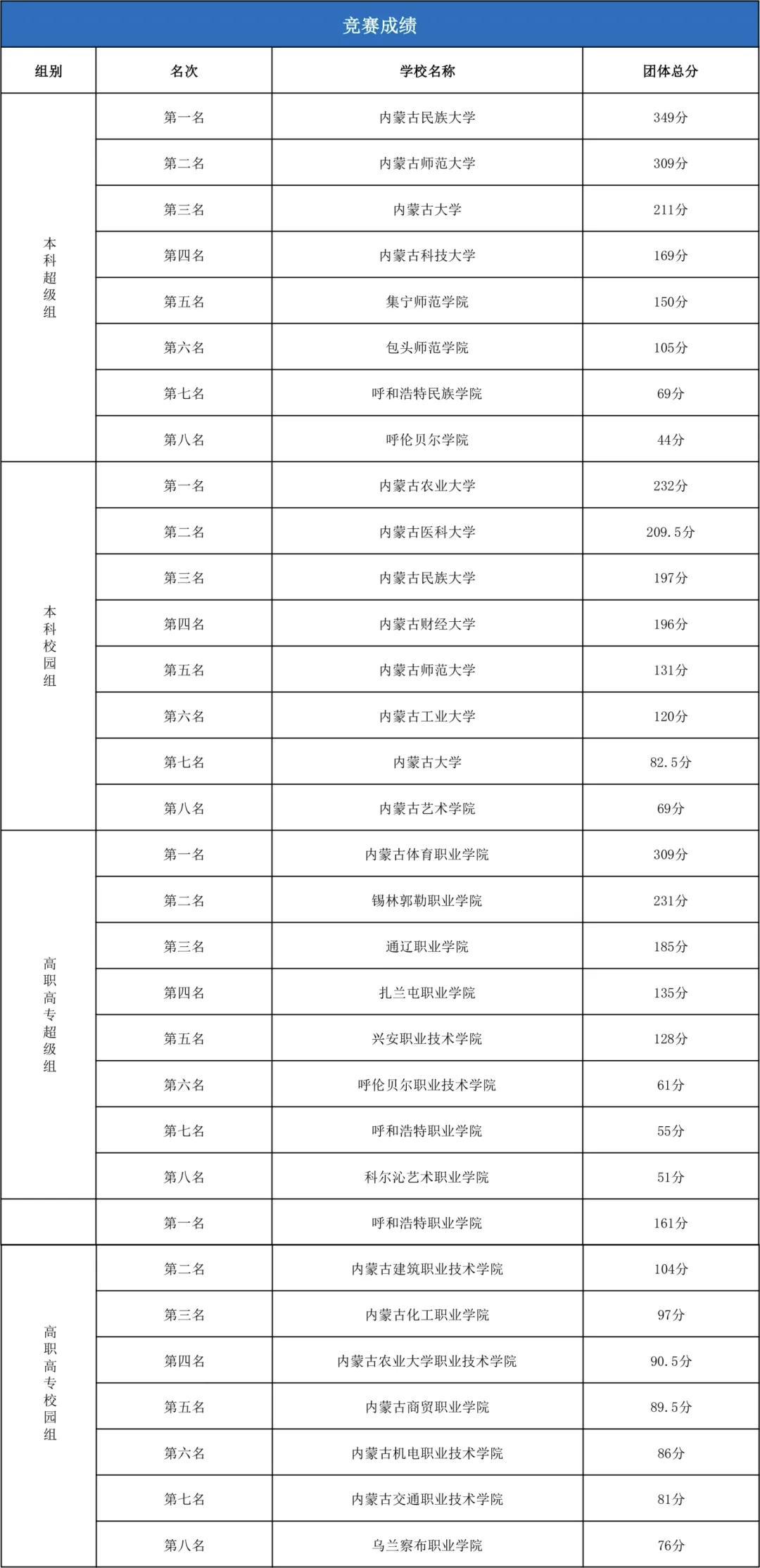 竞赛成绩

| 组别 | 名次 | 学校名称 | 团体总分 |
|---|---|---|---|
| 本科超级组 | 第一名 | 内蒙古民族大学 | 349分 |
| | 第二名 | 内蒙古师范大学 | 309分 |
| | 第三名 | 内蒙古大学 | 211分 |
| | 第四名 | 内蒙古科技大学 | 169分 |
| | 第五名 | 集宁师范学院 | 150分 |
| | 第六名 | 包头师范学院 | 105分 |
| | 第七名 | 呼和浩特民族学院 | 69分 |
| | 第八名 | 呼伦贝尔学院 | 44分 |
| 本科校园组 | 第一名 | 内蒙古农业大学 | 232分 |
| | 第二名 | 内蒙古医科大学 | 209.5分 |
| | 第三名 | 内蒙古民族大学 | 197分 |
| | 第四名 | 内蒙古财经大学 | 196分 |
| | 第五名 | 内蒙古师范大学 | 131分 |
| | 第六名 | 内蒙古工业大学 | 120分 |
| | 第七名 | 内蒙古大学 | 82.5分 |
| | 第八名 | 内蒙古艺术学院 | 69分 |
| 高职高专超级组 | 第一名 | 内蒙古体育职业学院 | 309分 |
| | 第二名 | 锡林郭勒职业学院 | 231分 |
| | 第三名 | 通辽职业学院 | 185分 |
| | 第四名 | 扎兰屯职业学院 | 135分 |
| | 第五名 | 兴安职业技术学院 | 128分 |
| | 第六名 | 呼伦贝尔职业技术学院 | 61分 |
| | 第七名 | 呼和浩特职业学院 | 55分 |
| | 第八名 | 科尔沁艺术职业学院 | 51分 |
| | 第一名 | 呼和浩特职业学院 | 161分 |
| 高职高专校园组 | 第二名 | 内蒙古建筑职业技术学院 | 104分 |
| | 第三名 | 内蒙古化工职业学院 | 97分 |
| | 第四名 | 内蒙古农业大学职业技术学院 | 90.5分 |
| | 第五名 | 内蒙古商贸职业学院 | 89.5分 |
| | 第六名 | 内蒙古机电职业技术学院 | 86分 |
| | 第七名 | 内蒙古交通职业技术学院 | 81分 |
| | 第八名 | 乌兰察布职业学院 | 76分 |